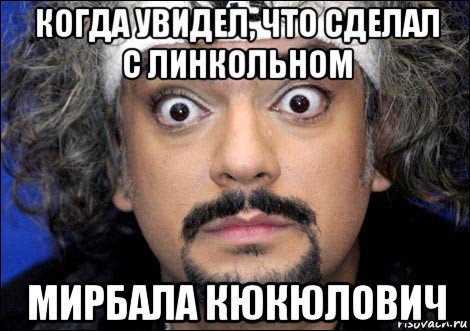 КОГДА УВИДЕЛ, ЧТО СДЕЛАЛ С ЛИНКОЛЬНОМ

МИРБАЛА КЮКЮЛОВИЧ

risovach.ru